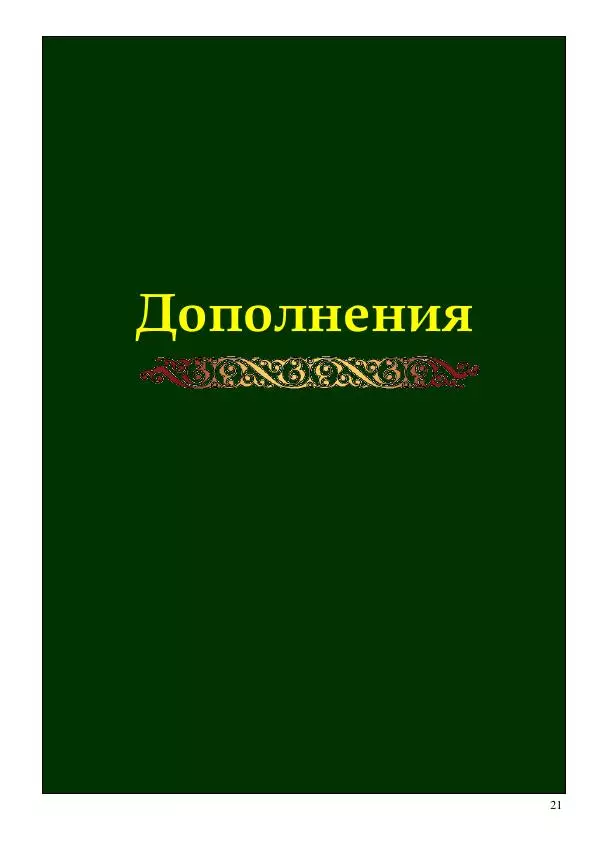 Дополнения

21